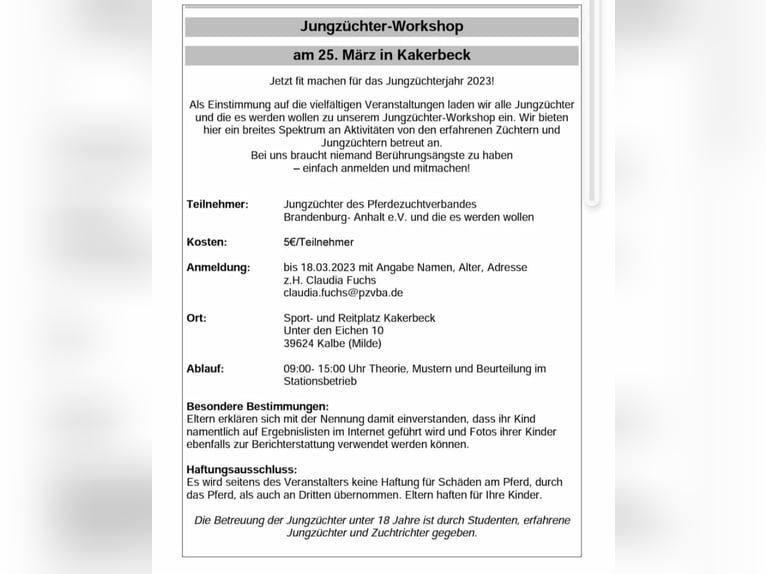 Jungzüchter-Workshop

am 25. März in Kakerbeck

Jetzt fit machen für das Jungzüchterjahr 2023!

Als Einstimmung auf die vielfältigen Veranstaltungen laden wir alle Jungzüchter und die es werden wollen zu unserem Jungzüchter-Workshop ein. Wir bieten hier ein breites Spektrum an Aktivitäten von den erfahrenen Züchtern und Jungzüchtern betreut an.
Bei uns braucht niemand Berührungsängste zu haben
– einfach anmelden und mitmachen!

Teilnehmer: Jungzüchter des Pferdezuchtverbandes Brandenburg- Anhalt e.V. und die es werden wollen

Kosten: 5€/Teilnehmer

Anmeldung: bis 18.03.2023 mit Angabe Namen, Alter, Adresse
z.H. Claudia Fuchs
claudia.fuchs@pzvba.de

Ort: Sport- und Reitplatz Kakerbeck
Unter den Eichen 10
39624 Kalbe (Milde)

Ablauf: 09:00- 15:00 Uhr Theorie, Mustern und Beurteilung im Stationsbetrieb

Besondere Bestimmungen:
Eltern erklären sich mit der Nennung damit einverstanden, dass ihr Kind namentlich auf Ergebnislisten im Internet geführt wird und Fotos ihrer Kinder ebenfalls zur Berichterstattung verwendet werden können.

Haftungsausschluss:
Es wird seitens des Veranstalters keine Haftung für Schäden am Pferd, durch das Pferd, als auch an Dritten übernommen. Eltern haften für Ihre Kinder.

Die Betreuung der Jungzüchter unter 18 Jahre ist durch Studenten, erfahrene Jungzüchter und Zuchtrichter gegeben.